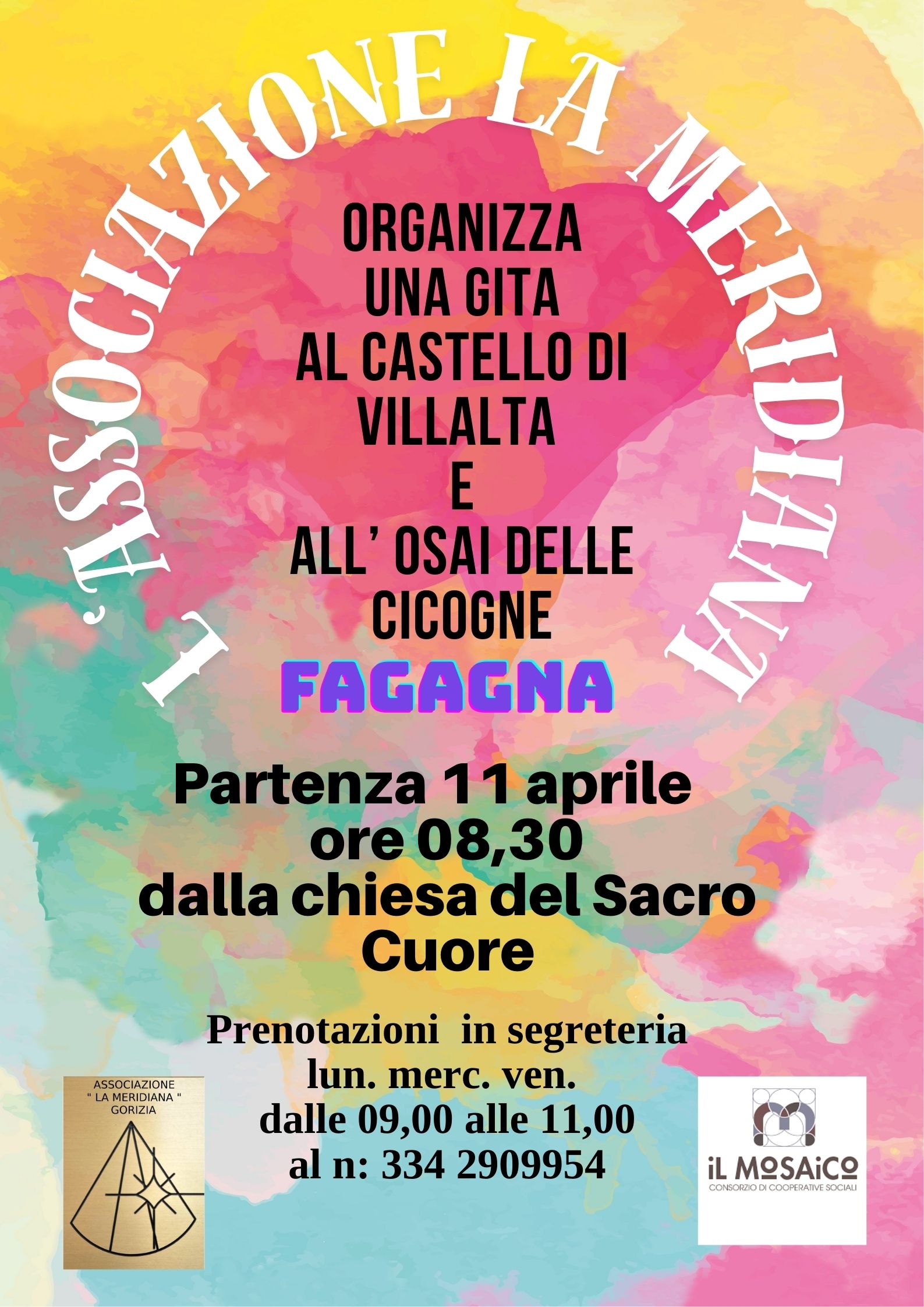 L'ASSOCIAZIONE LA MERIDIANA

ORGANIZZA
UNA GITA
AL CASTELLO DI
VILLALTA
E
ALL' OSAI DELLE
CICOGNE

FAGAGNA

Partenza 11 aprile
ore 08,30
dalla chiesa del Sacro
Cuore

Prenotazioni in segreteria
lun. merc. ven.
dalle 09,00 alle 11,00
al n: 334 2909954

ASSOCIAZIONE
" LA MERIDIANA "
GORIZIA

iL MOSAiCO
CONSORZIO DI COOPERATIVE SOCIALI